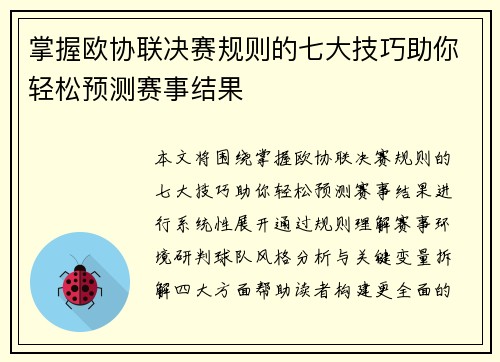 掌握欧协联决赛规则的七大技巧助你轻松预测赛事结果

本文将围绕掌握欧协联决赛规则的七大技巧助你轻松预测赛事结果进行系统性展开通过规则理解赛事环境研判球队风格分析与关键变量拆解四大方面帮助读者构建更全面的